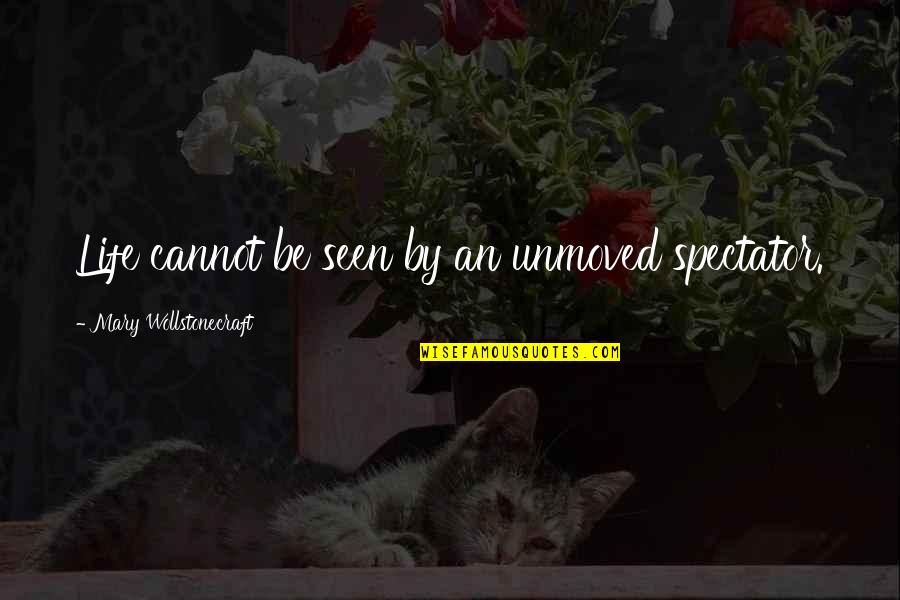 Life cannot be seen by an unmoved spectator.

- Mary Wollstonecraft

WISEFAMOUSQUOTES.COM